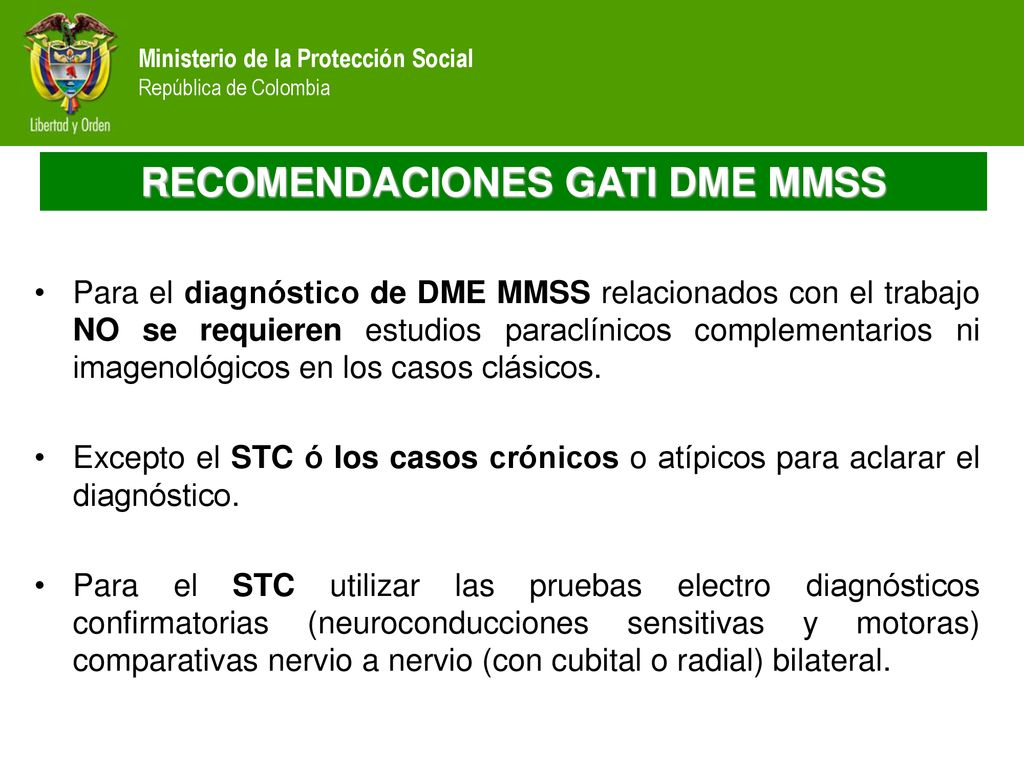 Libertad y Orden

Ministerio de la Protección Social
República de Colombia

RECOMENDACIONES GATI DME MMSS

• Para el diagnóstico de DME MMSS relacionados con el trabajo NO se requieren estudios paraclínicos complementarios ni imagenológicos en los casos clásicos.

• Excepto el STC ó los casos crónicos o atípicos para aclarar el diagnóstico.

• Para el STC utilizar las pruebas electro diagnósticos confirmatorias (neuroconducciones sensitivas y motoras) comparativas nervio a nervio (con cubital o radial) bilateral.